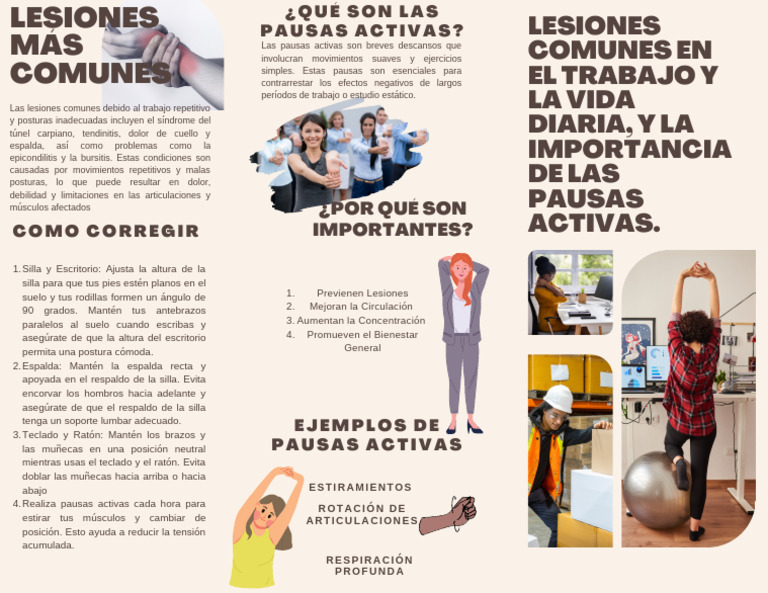 LESIONES MÁS COMUNES

Las lesiones comunes debido al trabajo repetitivo y posturas inadecuadas incluyen el síndrome del túnel carpiano, tendinitis, dolor de cuello y espalda, así como problemas como la epicondilitis y la bursitis. Estas condiciones son causadas por movimientos repetitivos y malas posturas, lo que puede resultar en dolor, debilidad y limitaciones en las articulaciones y músculos afectados

COMO CORREGIR

1. Silla y Escritorio: Ajusta la altura de la silla para que tus pies estén planos en el suelo y tus rodillas formen un ángulo de 90 grados. Mantén tus antebrazos paralelos al suelo cuando escribas y asegúrate de que la altura del escritorio permita una postura cómoda.
2. Espalda: Mantén la espalda recta y apoyada en el respaldo de la silla. Evita encorvar los hombros hacia adelante y asegúrate de que el respaldo de la silla tenga un soporte lumbar adecuado.
3. Teclado y Ratón: Mantén los brazos y las muñecas en una posición neutral mientras usas el teclado y el ratón. Evita doblar las muñecas hacia arriba o hacia abajo
4. Realiza pausas activas cada hora para estirar tus músculos y cambiar de posición. Esto ayuda a reducir la tensión acumulada.

¿QUÉ SON LAS PAUSAS ACTIVAS?

Las pausas activas son breves descansos que involucran movimientos suaves y ejercicios simples. Estas pausas son esenciales para contrarrestar los efectos negativos de largos períodos de trabajo o estudio estático.

¿POR QUÉ SON IMPORTANTES?

1. Previenen Lesiones
2. Mejoran la Circulación
3. Aumentan la Concentración
4. Promueven el Bienestar General

EJEMPLOS DE PAUSAS ACTIVAS

ESTIRAMIENTOS

ROTACIÓN DE ARTICULACIONES

RESPIRACIÓN PROFUNDA

LESIONES COMUNES EN EL TRABAJO Y LA VIDA DIARIA, Y LA IMPORTANCIA DE LAS PAUSAS ACTIVAS.